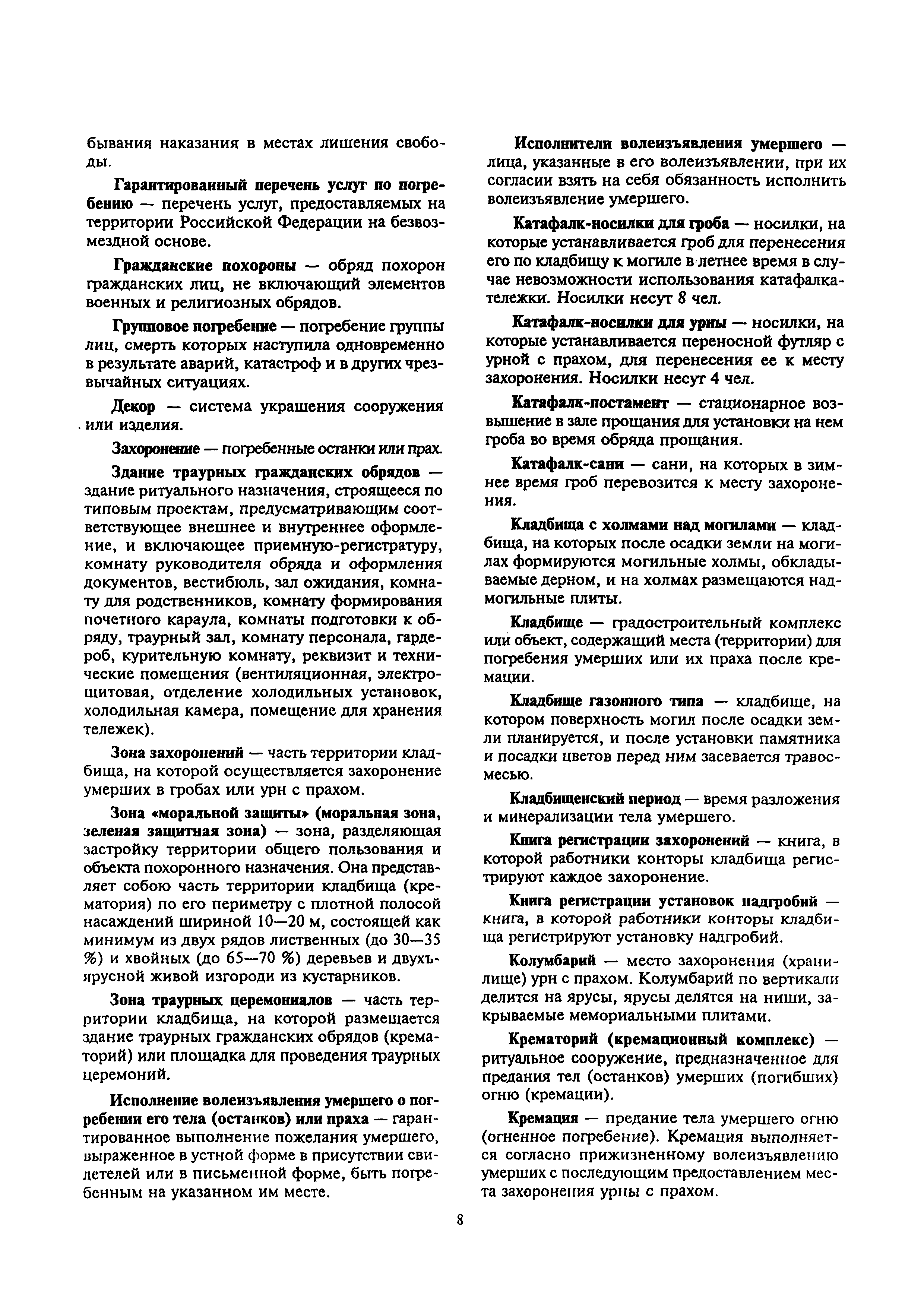 бывания наказания в местах лишения свободы.

Гарантированный перечень услуг по погребению — перечень услуг, предоставляемых на территории Российской Федерации на безвозмездной основе.

Гражданские похороны — обряд похорон гражданских лиц, не включающий элементов военных и религиозных обрядов.

Групповое погребение — погребение группы лиц, смерть которых наступила одновременно в результате аварий, катастроф и в других чрезвычайных ситуациях.

Декор — система украшения сооружения или изделия.

Захоронение — погребенные останки или прах.

Здание траурных гражданских обрядов — здание ритуального назначения, строящееся по типовым проектам, предусматривающим соответствующее внешнее и внутреннее оформление, и включающее приемную-регистратуру, комнату руководителя обряда и оформления документов, вестибюль, зал ожидания, комнату для родственников, комнату формирования почетного караула, комнаты подготовки к обряду, траурный зал, комнату персонала, гардероб, курительную комнату, реквизит и технические помещения (вентиляционная, электрощитовая, отделение холодильных установок, холодильная камера, помещение для хранения тележек).

Зона захоронений — часть территории кладбища, на которой осуществляется захоронение умерших в гробах или урн с прахом.

Зона «моральной защиты» (моральная зона, зеленая защитная зона) — зона, разделяющая застройку территории общего пользования и объекта похоронного назначения. Она представляет собою часть территории кладбища (крематория) по его периметру с плотной полосой насаждений шириной 10—20 м, состоящей как минимум из двух рядов лиственных (до 30—35 %) и хвойных (до 65—70 %) деревьев и двухъярусной живой изгороди из кустарников.

Зона траурных церемониалов — часть территории кладбища, на которой размещается здание траурных гражданских обрядов (крематорий) или площадка для проведения траурных церемоний.

Исполнение волеизъявления умершего о погребении его тела (останков) или праха — гарантированное выполнение пожелания умершего, выраженное в устной форме в присутствии свидетелей или в письменной форме, быть погребенным на указанном им месте.

Исполнители волеизъявления умершего — лица, указанные в его волеизъявлении, при их согласии взять на себя обязанность исполнить волеизъявление умершего.

Катафалк-носилки для гроба — носилки, на которые устанавливается гроб для перенесения его по кладбищу к могиле в летнее время в случае невозможности использования катафалка-тележки. Носилки несут 8 чел.

Катафалк-носилки для урны — носилки, на которые устанавливается переносной футляр с урной с прахом, для перенесения ее к месту захоронения. Носилки несут 4 чел.

Катафалк-постамент — стационарное возвышение в зале прощания для установки на нем гроба во время обряда прощания.

Катафалк-сани — сани, на которых в зимнее время гроб перевозится к месту захоронения.

Кладбища с холмами над могилами — кладбища, на которых после осадки земли на могилах формируются могильные холмы, обкладываемые дерном, и на холмах размещаются надмогильные плиты.

Кладбище — градостроительный комплекс или объект, содержащий места (территории) для погребения умерших или их праха после кремации.

Кладбище газонного типа — кладбище, на котором поверхность могил после осадки земли планируется, и после установки памятника и посадки цветов перед ним засевается травосмесью.

Кладбищенский период — время разложения и минерализации тела умершего.

Книга регистрации захоронений — книга, в которой работники конторы кладбища регистрируют каждое захоронение.

Книга регистрации установок надгробий — книга, в которой работники конторы кладбища регистрируют установку надгробий.

Колумбарий — место захоронения (хранилище) урн с прахом. Колумбарий по вертикали делится на ярусы, ярусы делятся на ниши, закрываемые мемориальными плитами.

Крематорий (кремационный комплекс) — ритуальное сооружение, предназначенное для предания тел (останков) умерших (погибших) огню (кремации).

Кремация — предание тела умершего огню (огненное погребение). Кремация выполняется согласно прижизненному волеизъявлению умерших с последующим предоставлением места захоронения урны с прахом.

8